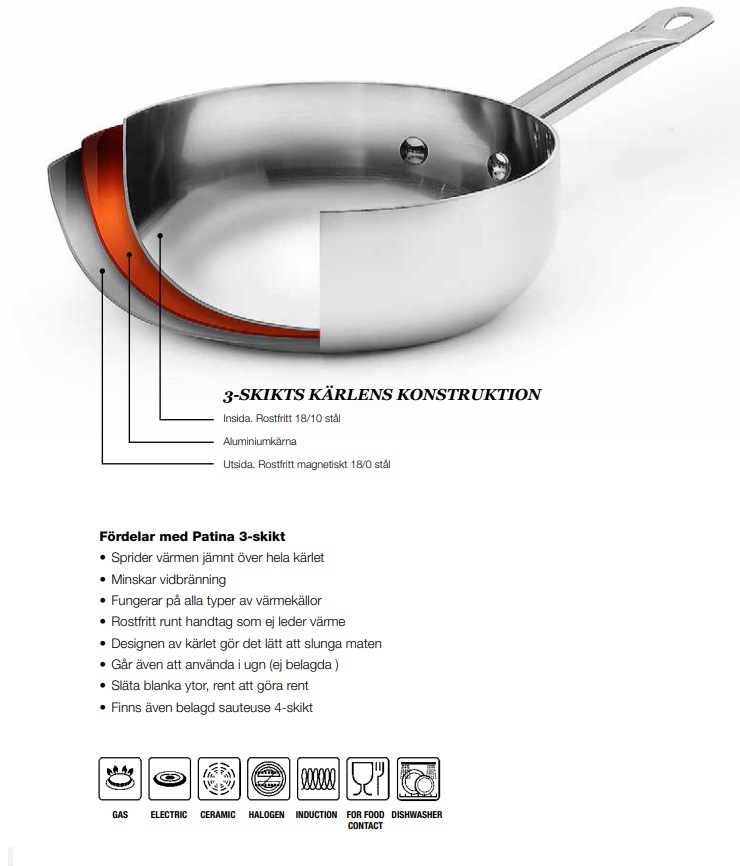 3-SKIKTS KÄRLENS KONSTRUKTION

Insida. Rostfritt 18/10 stål

Aluminiumkärna

Utsida. Rostfritt magnetiskt 18/0 stål

Fördelar med Patina 3-skikt
• Sprider värmen jämnt över hela kärlet
• Minskar vidbränning
• Fungerar på alla typer av värmekällor
• Rostfritt runt handtag som ej leder värme
• Designen av kärlet gör det lätt att slunga maten
• Går även att använda i ugn (ej belagda )
• Släta blanka ytor, rent att göra rent
• Finns även belagd sauteuse 4-skikt

GAS ELECTRIC CERAMIC HALOGEN INDUCTION FOR FOOD CONTACT DISHWASHER